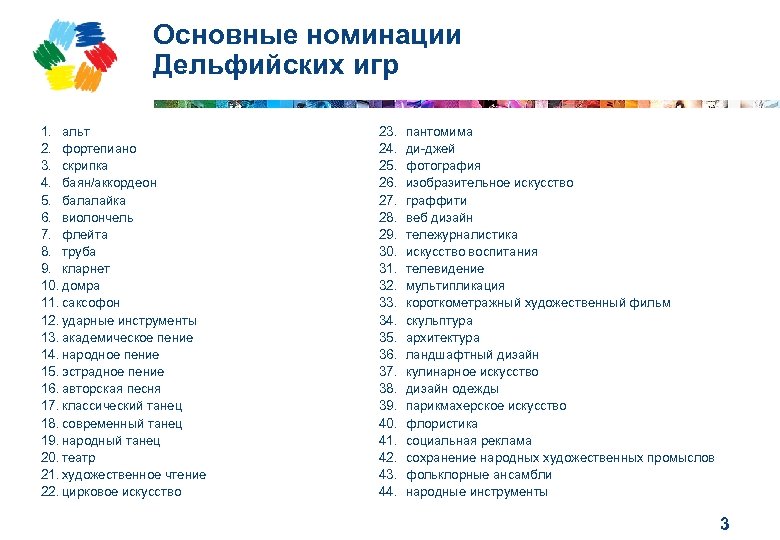 Основные номинации Дельфийских игр

1. альт
2. фортепиано
3. скрипка
4. баян/аккордеон
5. балалайка
6. виолончель
7. флейта
8. труба
9. кларнет
10. домра
11. саксофон
12. ударные инструменты
13. академическое пение
14. народное пение
15. эстрадное пение
16. авторская песня
17. классический танец
18. современный танец
19. народный танец
20. театр
21. художественное чтение
22. цирковое искусство

23. пантомима
24. ди-джей
25. фотография
26. изобразительное искусство
27. граффити
28. веб дизайн
29. тележурналистика
30. искусство воспитания
31. телевидение
32. мультипликация
33. короткометражный художественный фильм
34. скульптура
35. архитектура
36. ландшафтный дизайн
37. кулинарное искусство
38. дизайн одежды
39. парикмахерское искусство
40. флористика
41. социальная реклама
42. сохранение народных художественных промыслов
43. фольклорные ансамбли
44. народные инструменты

3